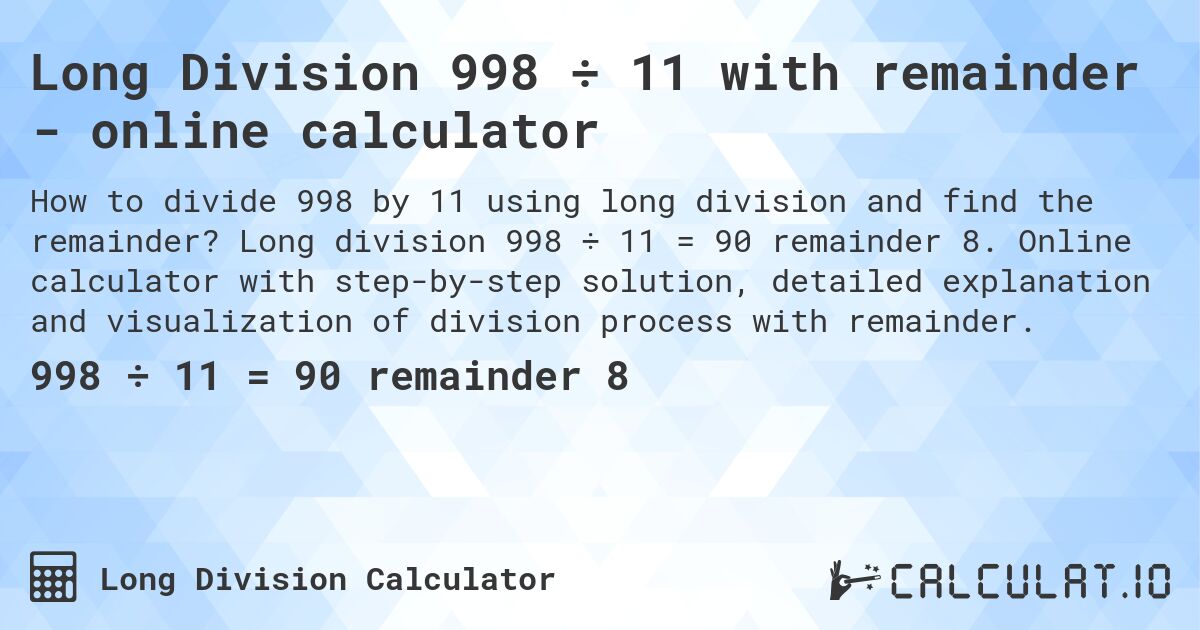 Long Division 998 ÷ 11 with remainder - online calculator

How to divide 998 by 11 using long division and find the remainder? Long division 998 ÷ 11 = 90 remainder 8. Online calculator with step-by-step solution, detailed explanation and visualization of division process with remainder.

998 ÷ 11 = 90 remainder 8

Long Division Calculator

CALCULAT.IO